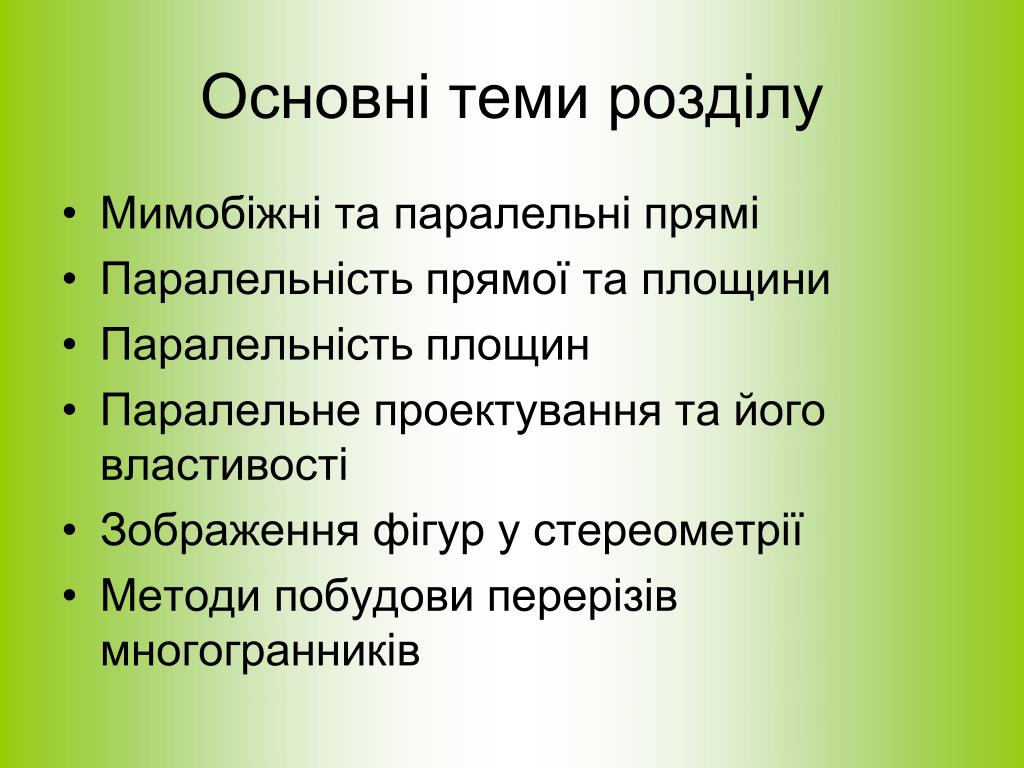 Основні теми розділу

• Мимобіжні та паралельні прямі
• Паралельність прямої та площини
• Паралельність площин
• Паралельне проектування та його властивості
• Зображення фігур у стереометрії
• Методи побудови перерізів многогранників